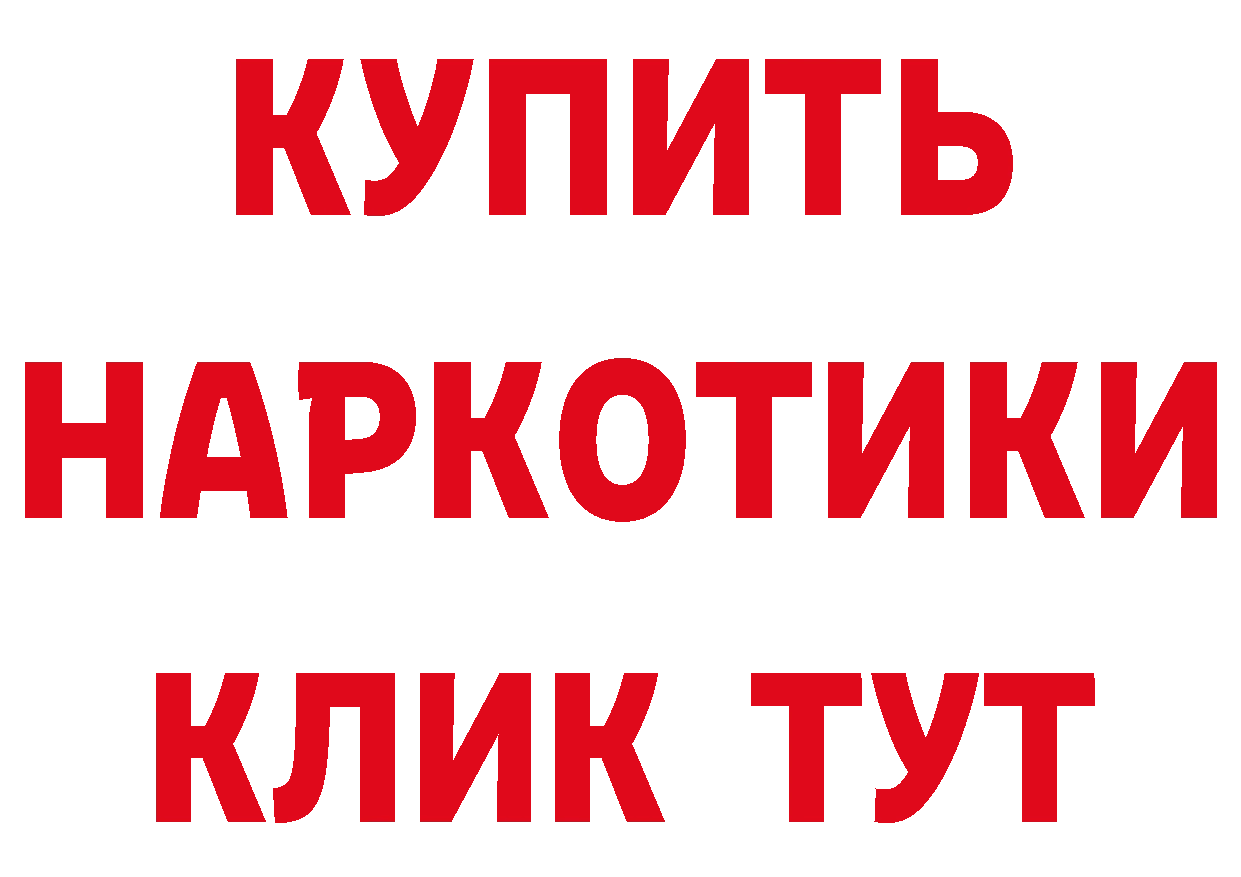 КУПИТЬ
НАРКОТИКИ
КЛИК ТУТ